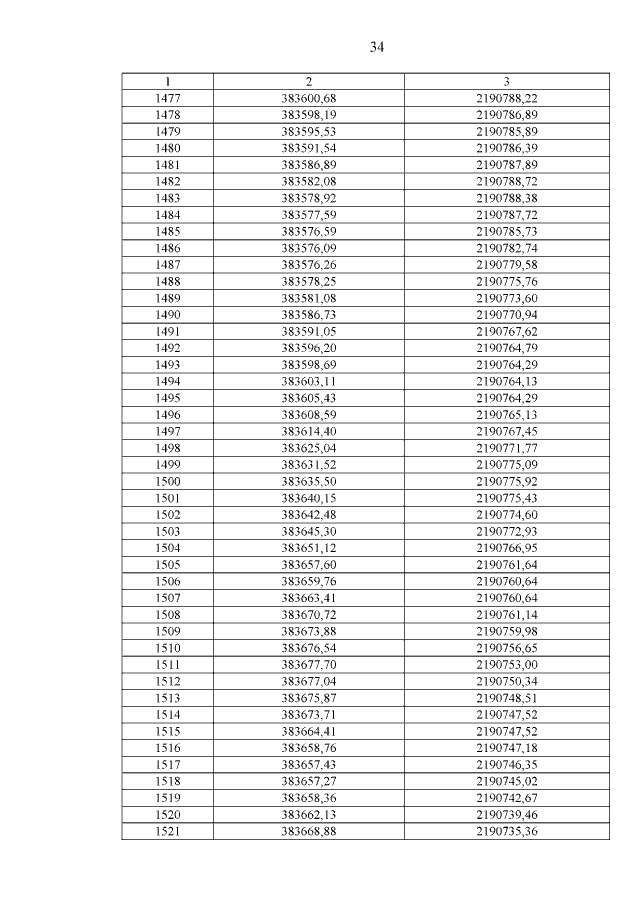 34

| 1 | 2 | 3 |
|---|---|---|
| 1477 | 383600,68 | 2190788,22 |
| 1478 | 383598,19 | 2190786,89 |
| 1479 | 383595,53 | 2190785,89 |
| 1480 | 383591,54 | 2190786,39 |
| 1481 | 383586,89 | 2190787,89 |
| 1482 | 383582,08 | 2190788,72 |
| 1483 | 383578,92 | 2190788,38 |
| 1484 | 383577,59 | 2190787,72 |
| 1485 | 383576,59 | 2190785,73 |
| 1486 | 383576,09 | 2190782,74 |
| 1487 | 383576,26 | 2190779,58 |
| 1488 | 383578,25 | 2190775,76 |
| 1489 | 383581,08 | 2190773,60 |
| 1490 | 383586,73 | 2190770,94 |
| 1491 | 383591,05 | 2190767,62 |
| 1492 | 383596,20 | 2190764,79 |
| 1493 | 383598,69 | 2190764,29 |
| 1494 | 383603,11 | 2190764,13 |
| 1495 | 383605,43 | 2190764,29 |
| 1496 | 383608,59 | 2190765,13 |
| 1497 | 383614,40 | 2190767,45 |
| 1498 | 383625,04 | 2190771,77 |
| 1499 | 383631,52 | 2190775,09 |
| 1500 | 383635,50 | 2190775,92 |
| 1501 | 383640,15 | 2190775,43 |
| 1502 | 383642,48 | 2190774,60 |
| 1503 | 383645,30 | 2190772,93 |
| 1504 | 383651,12 | 2190766,95 |
| 1505 | 383657,60 | 2190761,64 |
| 1506 | 383659,76 | 2190760,64 |
| 1507 | 383663,41 | 2190760,64 |
| 1508 | 383670,72 | 2190761,14 |
| 1509 | 383673,88 | 2190759,98 |
| 1510 | 383676,54 | 2190756,65 |
| 1511 | 383677,70 | 2190753,00 |
| 1512 | 383677,04 | 2190750,34 |
| 1513 | 383675,87 | 2190748,51 |
| 1514 | 383673,71 | 2190747,52 |
| 1515 | 383664,41 | 2190747,52 |
| 1516 | 383658,76 | 2190747,18 |
| 1517 | 383657,43 | 2190746,35 |
| 1518 | 383657,27 | 2190745,02 |
| 1519 | 383658,36 | 2190742,67 |
| 1520 | 383662,13 | 2190739,46 |
| 1521 | 383668,88 | 2190735,36 |